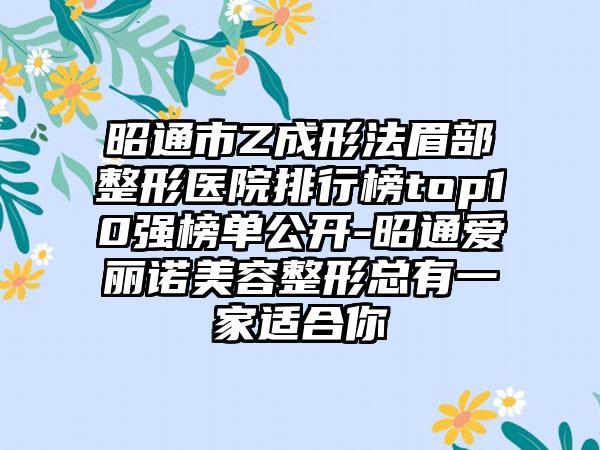 昭通市Z成形法眉部整形医院排行榜top10强榜单公开-昭通爱丽诺美容整形总有一家适合你